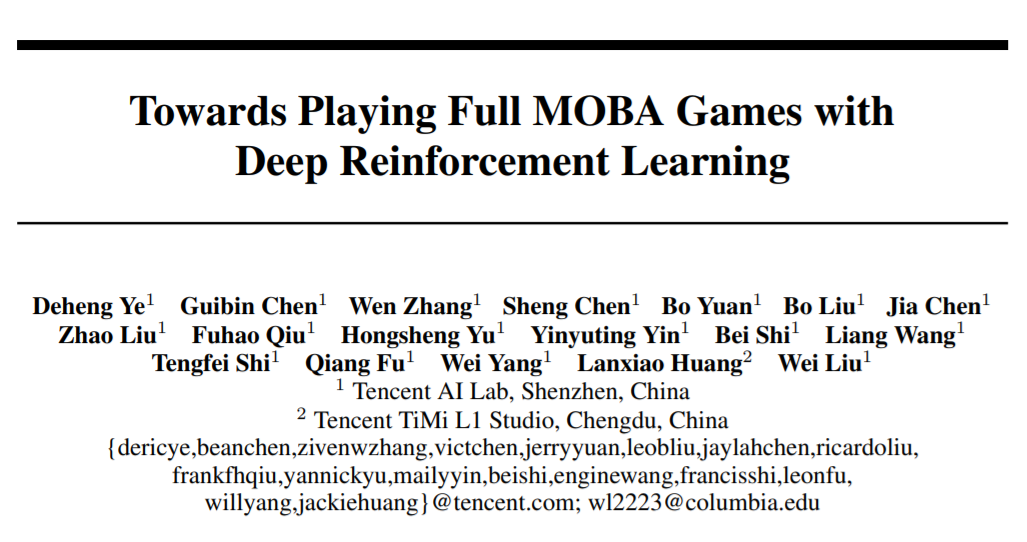 Towards Playing Full MOBA Games with Deep Reinforcement Learning

Deheng Ye$^{1}$ Guibin Chen$^{1}$ Wen Zhang$^{1}$ Sheng Chen$^{1}$ Bo Yuan$^{1}$ Bo Liu$^{1}$ Jia Chen$^{1}$
Zhao Liu$^{1}$ Fuhao Qiu$^{1}$ Hongsheng Yu$^{1}$ Yinyuting Yin$^{1}$ Bei Shi$^{1}$ Liang Wang$^{1}$
Tengfei Shi$^{1}$ Qiang Fu$^{1}$ Wei Yang$^{1}$ Lanxiao Huang$^{2}$ Wei Liu$^{1}$
$^{1}$ Tencent AI Lab, Shenzhen, China
$^{2}$ Tencent TiMi L1 Studio, Chengdu, China
{dericye,beanchen,zivenwzhang,victchen,jerryyuan,leobliu,jaylahchen,ricardoliu,
frankfhqiu,yannickyu,mailyyin,beishi,enginewang,francisshi,leonfu,
willyang,jackiehuang}@tencent.com; wl2223@columbia.edu